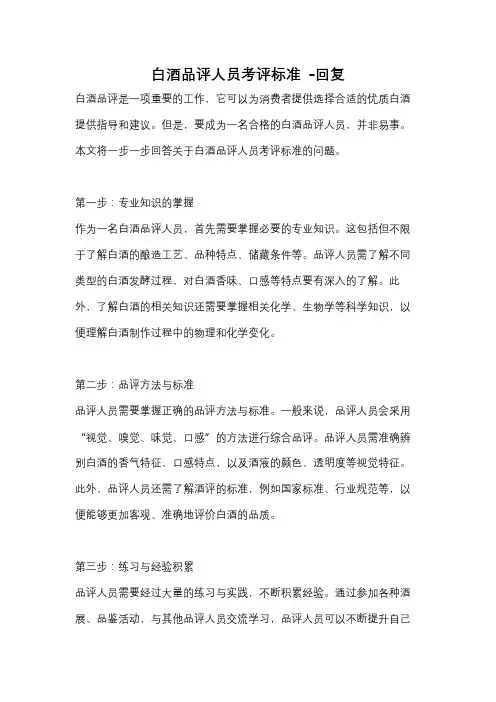 白酒品评人员考评标准 -回复

白酒品评是一项重要的工作，它可以为消费者提供选择合适的优质白酒提供指导和建议。但是，要成为一名合格的白酒品评人员，并非易事。本文将一步一步回答关于白酒品评人员考评标准的问题。

第一步：专业知识的掌握

作为一名白酒品评人员，首先需要掌握必要的专业知识。这包括但不限于了解白酒的酿造工艺、品种特点、储藏条件等。品评人员需了解不同类型的白酒发酵过程，对白酒香味、口感等特点要有深入的了解。此外，了解白酒的相关知识还需要掌握相关化学、生物学等科学知识，以便理解白酒制作过程中的物理和化学变化。

第二步：品评方法与标准

品评人员需要掌握正确的品评方法与标准。一般来说，品评人员会采用“视觉、嗅觉、味觉、口感”的方法进行综合品评。品评人员需准确辨别白酒的香气特征、口感特点，以及酒液的颜色、透明度等视觉特征。此外，品评人员还需了解酒评的标准，例如国家标准、行业规范等，以便能够更加客观、准确地评价白酒的品质。

第三步：练习与经验积累

品评人员需要经过大量的练习与实践，不断积累经验。通过参加各种酒展、品鉴活动，与其他品评人员交流学习，品评人员可以不断提升自己